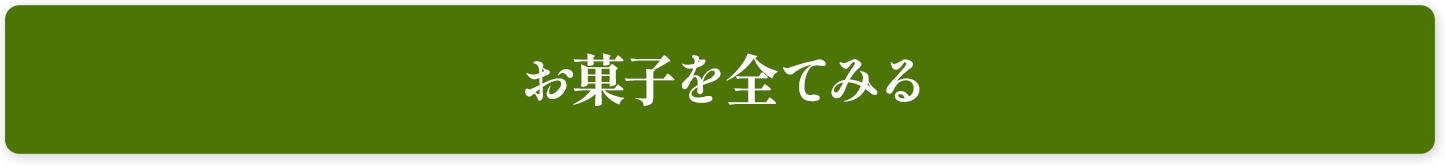 お菓子を全てみる